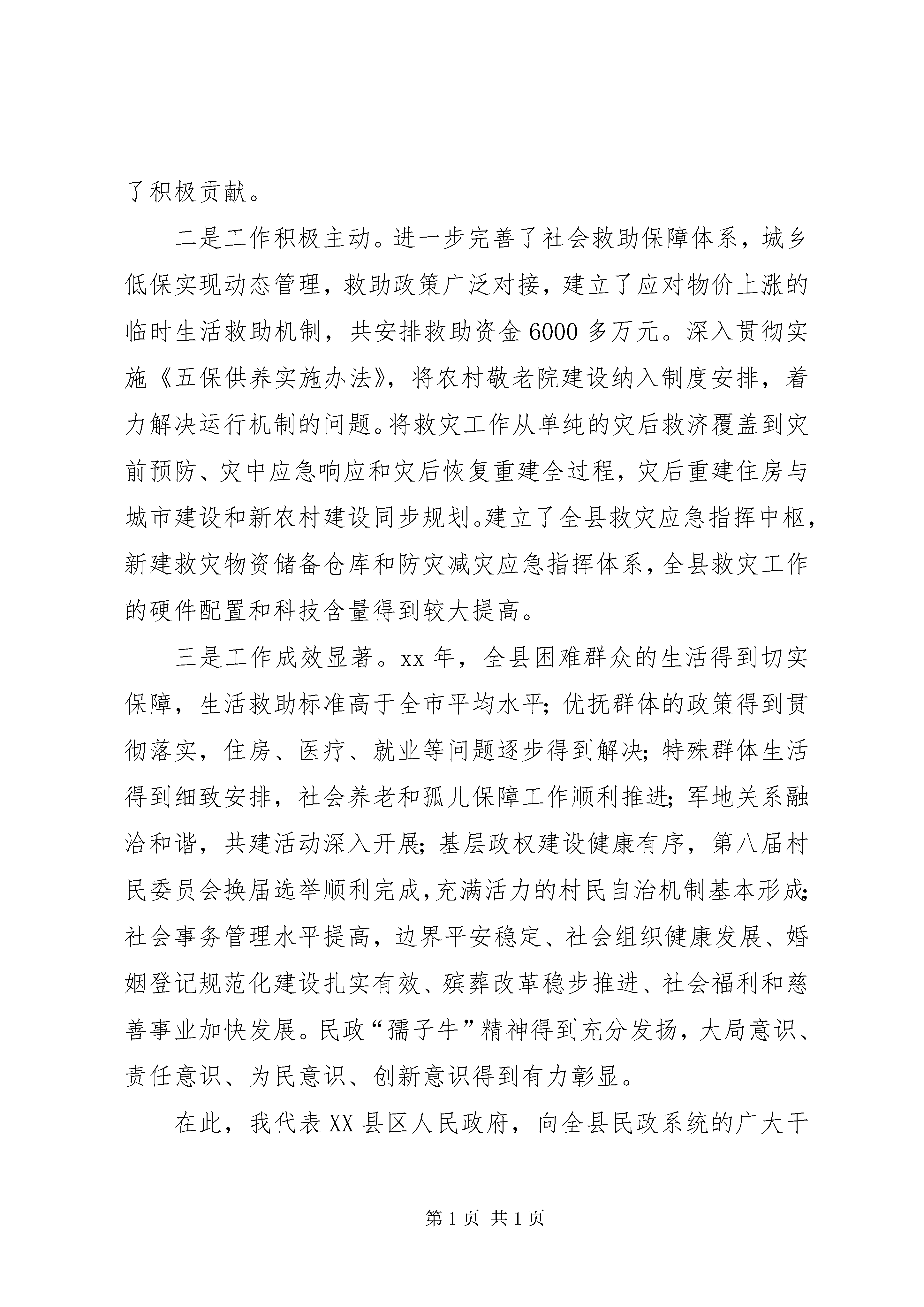 了积极贡献。

二是工作积极主动。进一步完善了社会救助保障体系，城乡低保实现动态管理，救助政策广泛对接，建立了应对物价上涨的临时生活救助机制，共安排救助资金6000多万元。深入贯彻实施《五保供养实施办法》，将农村敬老院建设纳入制度安排，着力解决运行机制的问题。将救灾工作从单纯的灾后救济覆盖到灾前预防、灾中应急响应和灾后恢复重建全过程，灾后重建住房与城市建设和新农村建设同步规划。建立了全县救灾应急指挥中枢，新建救灾物资储备仓库和防灾减灾应急指挥体系，全县救灾工作的硬件配置和科技含量得到较大提高。

三是工作成效显著。xx年，全县困难群众的生活得到切实保障，生活救助标准高于全市平均水平；优抚群体的政策得到贯彻落实，住房、医疗、就业等问题逐步得到解决；特殊群体生活得到细致安排，社会养老和孤儿保障工作顺利推进；军地关系融洽和谐，共建活动深入开展；基层政权建设健康有序，第八届村民委员会换届选举顺利完成，充满活力的村民自治机制基本形成；社会事务管理水平提高，边界平安稳定、社会组织健康发展、婚姻登记规范化建设扎实有效、殡葬改革稳步推进、社会福利和慈善事业加快发展。民政“孺子牛”精神得到充分发扬，大局意识、责任意识、为民意识、创新意识得到有力彰显。

在此，我代表XX县区人民政府，向全县民政系统的广大干

第1页 共1页